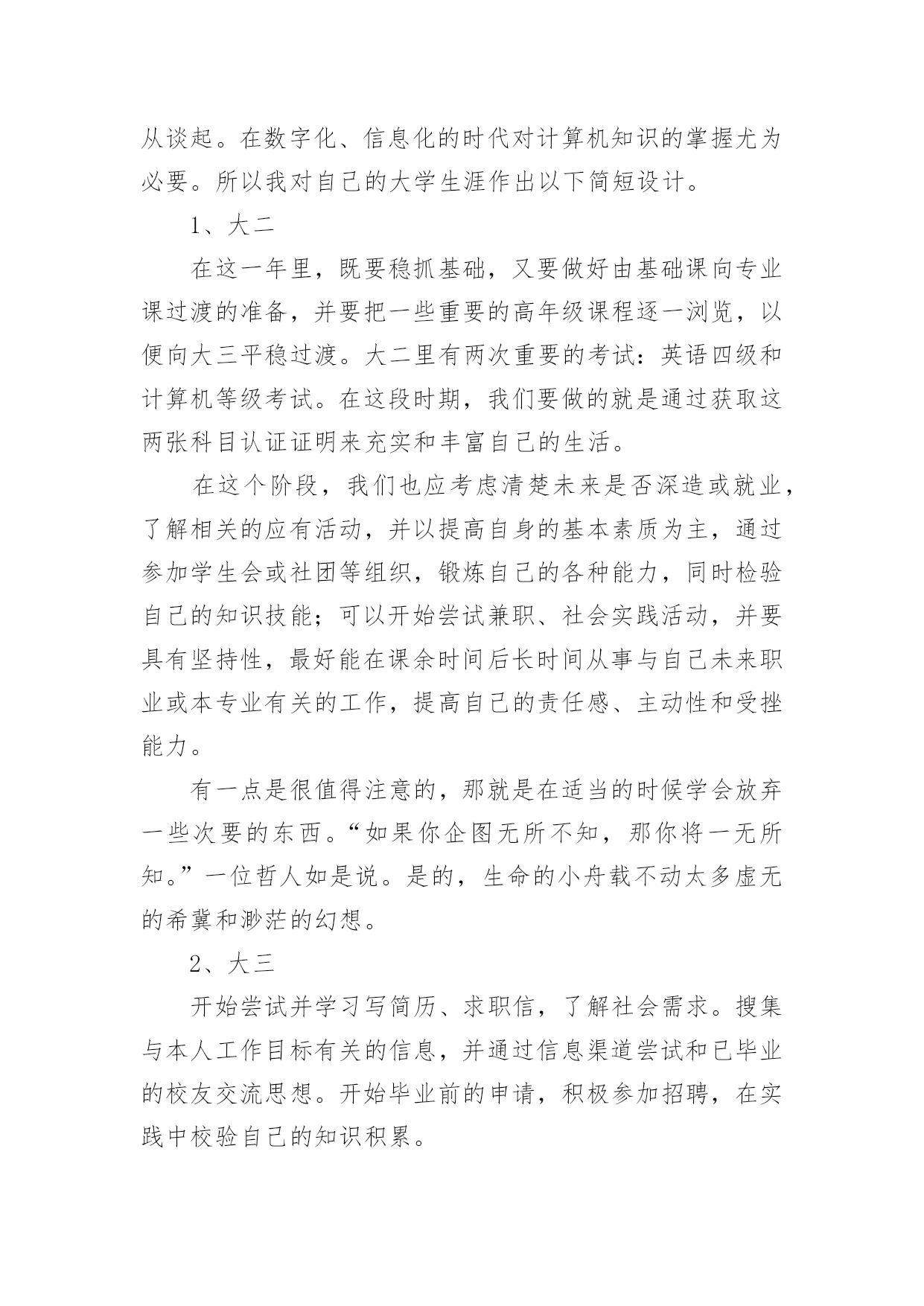 从谈起。在数字化、信息化的时代对计算机知识的掌握尤为必要。所以我对自己的大学生涯作出以下简短设计。

1、大二

在这一年里，既要稳抓基础，又要做好由基础课向专业课过渡的准备，并要把一些重要的高年级课程逐一浏览，以便向大三平稳过渡。大二里有两次重要的考试：英语四级和计算机等级考试。在这段时期，我们要做的就是通过获取这两张科目认证证明来充实和丰富自己的生活。

在这个阶段，我们也应考虑清楚未来是否深造或就业，了解相关的应有活动，并以提高自身的基本素质为主，通过参加学生会或社团等组织，锻炼自己的各种能力，同时检验自己的知识技能；可以开始尝试兼职、社会实践活动，并要具有坚持性，最好能在课余时间后长时间从事与自己未来职业或本专业有关的工作，提高自己的责任感、主动性和受挫能力。

有一点是很值得注意的，那就是在适当的时候学会放弃一些次要的东西。“如果你企图无所不知，那你将一无所知。”一位哲人如是说。是的，生命的小舟载不动太多虚无的希冀和渺茫的幻想。

2、大三

开始尝试并学习写简历、求职信，了解社会需求。搜集与本人工作目标有关的信息，并通过信息渠道尝试和已毕业的校友交流思想。开始毕业前的申请，积极参加招聘，在实践中校验自己的知识积累。